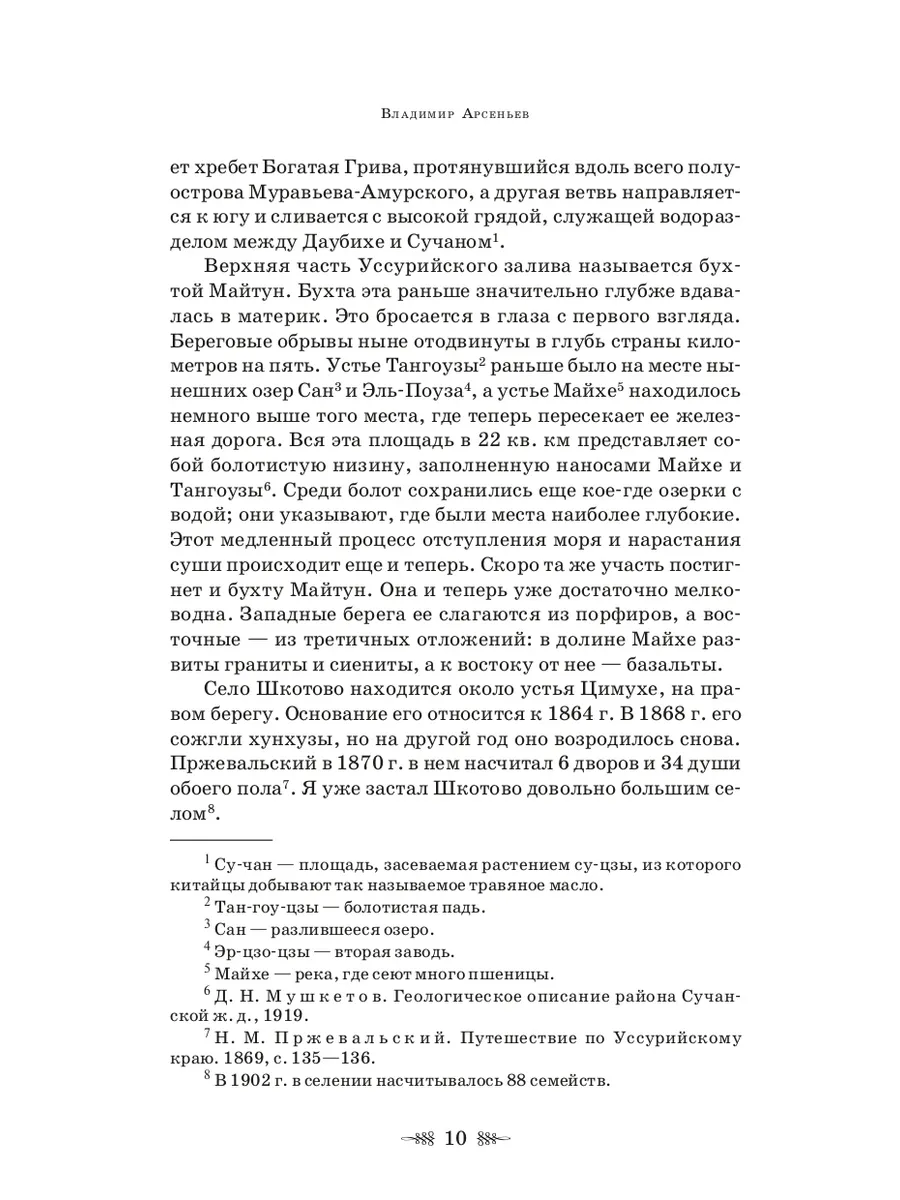 Владимир Арсеньев

ет хребет Богатая Грива, протянувшийся вдоль всего полуострова Муравьева-Амурского, а другая ветвь направляется к югу и сливается с высокой грядой, служащей водоразделом между Даубихе и Сучаном$^1$.

Верхняя часть Уссурийского залива называется бухтой Майтун. Бухта эта раньше значительно глубже вдавалась в материк. Это бросается в глаза с первого взгляда. Береговые обрывы ныне отодвинуты в глубь страны километров на пять. Устье Тангоузы$^2$ раньше было на месте нынешних озер Сан$^3$ и Эль-Поуза$^4$, а устье Майхе$^5$ находилось немного выше того места, где теперь пересекает ее железная дорога. Вся эта площадь в 22 кв. км представляет собой болотистую низину, заполненную наносами Майхе и Тангоузы$^6$. Среди болот сохранились еще кое-где озерки с водой; они указывают, где были места наиболее глубокие. Этот медленный процесс отступления моря и нарастания суши происходит еще и теперь. Скоро та же участь постигнет и бухту Майтун. Она и теперь уже достаточно мелководна. Западные берега ее слагаются из порфиров, а восточные — из третичных отложений: в долине Майхе развиты граниты и сиениты, а к востоку от нее — базальты.

Село Шкотово находится около устья Цимухе, на правом берегу. Основание его относится к 1864 г. В 1868 г. его сожгли хунхузы, но на другой год оно возродилось снова. Пржевальский в 1870 г. в нем насчитал 6 дворов и 34 души обоего пола$^7$. Я уже застал Шкотово довольно большим селом$^8$.

$^1$ Су-чан — площадь, засеваемая растением су-цзы, из которого китайцы добывают так называемое травяное масло.

$^2$ Тан-гоу-цзы — болотистая падь.

$^3$ Сан — разлившееся озеро.

$^4$ Эр-цзо-цзы — вторая заводь.

$^5$ Майхе — река, где сеют много пшеницы.

$^6$ Д. Н. Мушкетов. Геологическое описание района Сучанской ж. д., 1919.

$^7$ Н. М. Пржевальский. Путешествие по Уссурийскому краю. 1869, с. 135—136.

$^8$ В 1902 г. в селении насчитывалось 88 семейств.

10